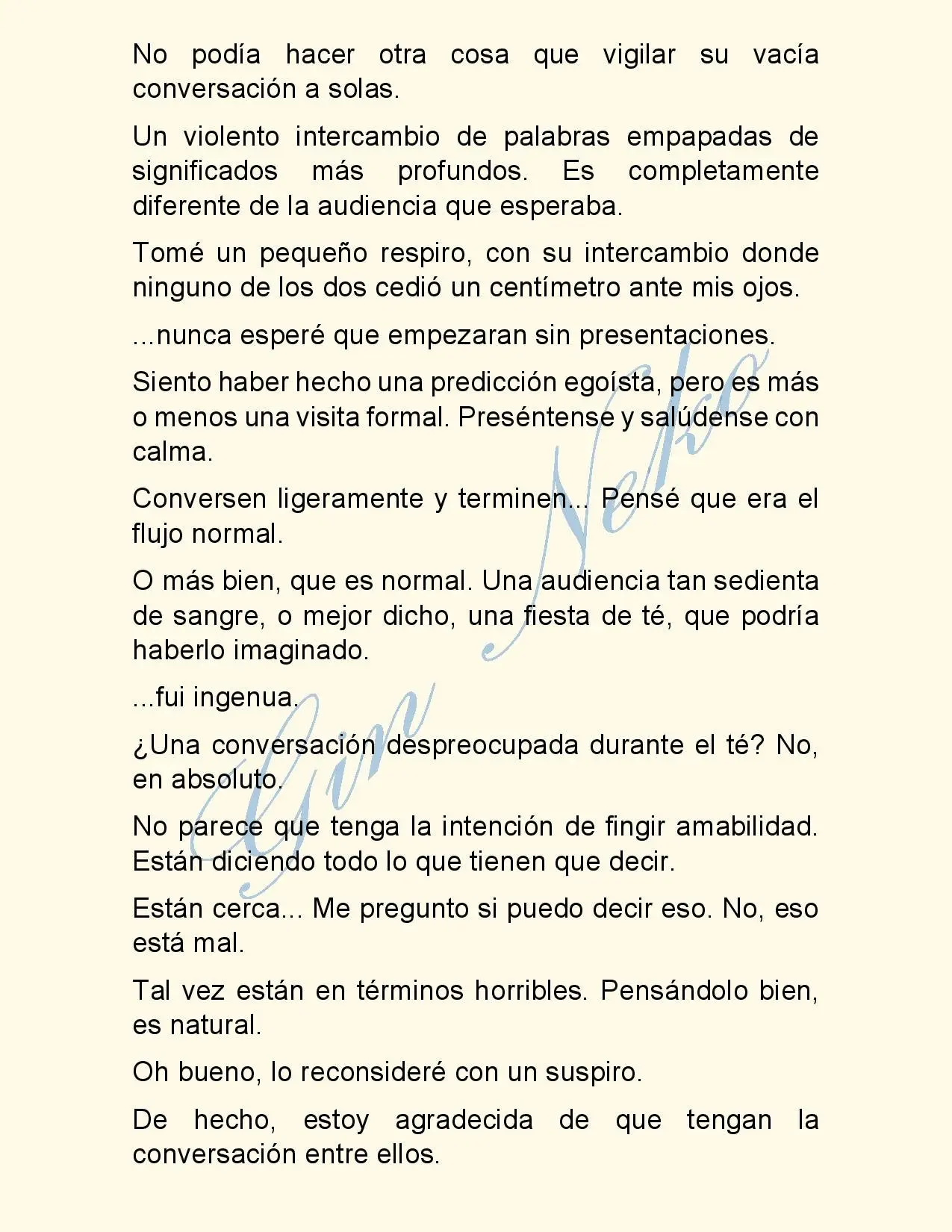 No podía hacer otra cosa que vigilar su vacía conversación a solas.

Un violento intercambio de palabras empapadas de significados más profundos. Es completamente diferente de la audiencia que esperaba.

Tomé un pequeño respiro, con su intercambio donde ninguno de los dos cedió un centímetro ante mis ojos.

...nunca esperé que empezaran sin presentaciones.

Siento haber hecho una predicción egoísta, pero es más o menos una visita formal. Preséntense y salúdense con calma.

Conversen ligeramente y terminen... Pensé que era el flujo normal.

O más bien, que es normal. Una audiencia tan sedienta de sangre, o mejor dicho, una fiesta de té, que podría haberlo imaginado.

...fui ingenua.

¿Una conversación despreocupada durante el té? No, en absoluto.

No parece que tenga la intención de fingir amabilidad. Están diciendo todo lo que tienen que decir.

Están cerca... Me pregunto si puedo decir eso. No, eso está mal.

Tal vez están en términos horribles. Pensándolo bien, es natural.

Oh bueno, lo reconsideré con un suspiro.

De hecho, estoy agradecida de que tengan la conversación entre ellos.

Gin Neko